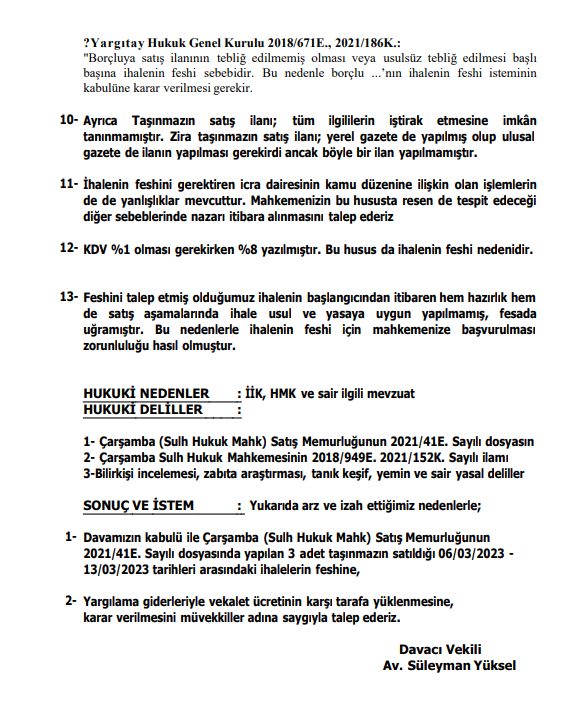 ?Yargıtay Hukuk Genel Kurulu 2018/671E., 2021/186K.:
"Borçluya satış ilanının tebliğ edilmemiş olması veya usulsüz tebliğ edilmesi başlı başına ihalenin feshi sebebidir. Bu nedenle borçlu ...'nın ihalenin feshi isteminin kabulüne karar verilmesi gerekir.

10- Ayrıca Taşınmazın satış ilanı; tüm ilgililerin iştirak etmesine imkân tanınmamıştır. Zira taşınmazın satış ilanı; yerel gazete de yapılmış olup ulusal gazete de ilanın yapılması gerekirdi ancak böyle bir ilan yapılmamıştır.

11- İhalenin feshini gerektiren icra dairesinin kamu düzenine ilişkin olan işlemlerin de de yanlışlıklar mevcuttur. Mahkemenizin bu hususta resen de tespit edeceği diğer sebeblerinde nazarı itibara alınmasını talep ederiz

12- KDV %1 olması gerekirken %8 yazılmıştır. Bu husus da ihalenin feshi nedenidir.

13- Feshini talep etmiş olduğumuz ihalenin başlangıcından itibaren hem hazırlık hem de satış aşamalarında ihale usul ve yasaya uygun yapılmamış, fesada uğramıştır. Bu nedenlerle ihalenin feshi için mahkemenize başvurulması zorunluluğu hasıl olmuştur.

HUKUKİ NEDENLER : İİK, HMK ve sair ilgili mevzuat
HUKUKİ DELİLLER :

1- Çarşamba (Sulh Hukuk Mahk) Satış Memurluğunun 2021/41E. Sayılı dosyasın
2- Çarşamba Sulh Hukuk Mahkemesinin 2018/949E. 2021/152K. Sayılı ilamı
3-Bilirkişi incelemesi, zabıta araştırması, tanık keşif, yemin ve sair yasal deliller

SONUÇ VE İSTEM : Yukarıda arz ve izah ettiğimiz nedenlerle;

1- Davamızın kabulü ile Çarşamba (Sulh Hukuk Mahk) Satış Memurluğunun 2021/41E. Sayılı dosyasında yapılan 3 adet taşınmazın satıldığı 06/03/2023 - 13/03/2023 tarihleri arasındaki ihalelerin feshine,

2- Yargılama giderleriyle vekalet ücretinin karşı tarafa yüklenmesine, karar verilmesini müvekkiller adına saygıyla talep ederiz.

Davacı Vekili
Av. Süleyman Yüksel